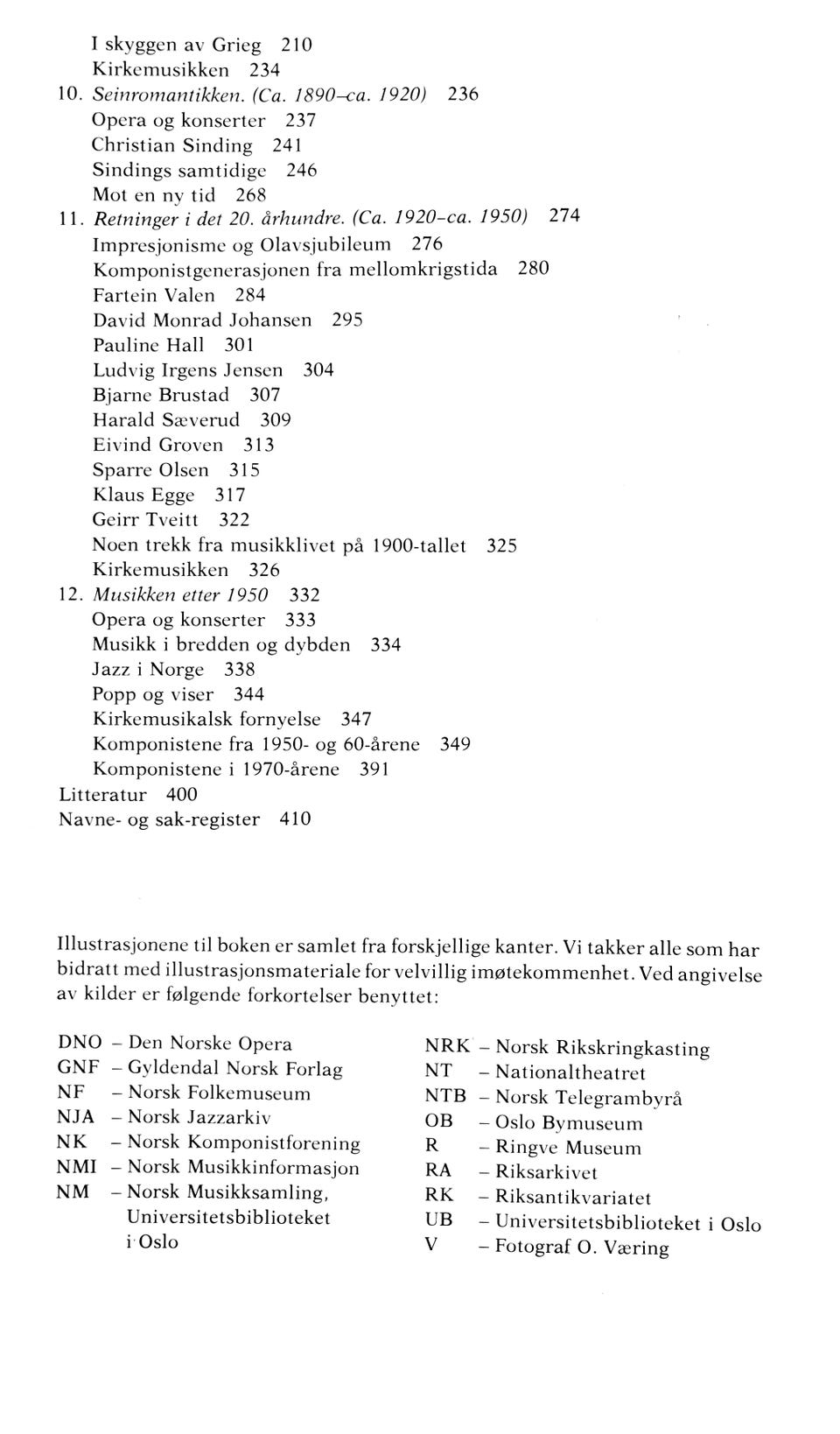 I skyggen av Grieg 210
Kirkemusikken 234
10. Seinromantikken. (Ca. 1890–ca. 1920) 236
Opera og konserter 237
Christian Sinding 241
Sindings samtidige 246
Mot en ny tid 268
11. Retninger i det 20. århundre. (Ca. 1920–ca. 1950) 274
Impresjonisme og Olavsjubileum 276
Komponistgenerasjonen fra mellomkrigstida 280
Fartein Valen 284
David Monrad Johansen 295
Pauline Hall 301
Ludvig Irgens Jensen 304
Bjarne Brustad 307
Harald Sæverud 309
Eivind Groven 313
Sparre Olsen 315
Klaus Egge 317
Geirr Tveitt 322
Noen trekk fra musikklivet på 1900-tallet 325
Kirkemusikken 326
12. Musikken etter 1950 332
Opera og konserter 333
Musikk i bredden og dybden 334
Jazz i Norge 338
Popp og viser 344
Kirkemusikalsk fornyelse 347
Komponistene fra 1950- og 60-årene 349
Komponistene i 1970-årene 391
Litteratur 400
Navne- og sak-register 410

Illustrasjonene til boken er samlet fra forskjellige kanter. Vi takker alle som har bidratt med illustrasjonsmateriale for velvillig imøtekommenhet. Ved angivelse av kilder er følgende forkortelser benyttet:

DNO – Den Norske Opera
GNF – Gyldendal Norsk Forlag
NF – Norsk Folkemuseum
NJA – Norsk Jazzarkiv
NK – Norsk Komponistforening
NMI – Norsk Musikkinformasjon
NM – Norsk Musikksamling, Universitetsbiblioteket i Oslo

NRK – Norsk Rikskringkasting
NT – Nationaltheatret
NTB – Norsk Telegrambyrå
OB – Oslo Bymuseum
R – Ringve Museum
RA – Riksarkivet
RK – Riksantikvariatet
UB – Universitetsbiblioteket i Oslo
V – Fotograf O. Væring